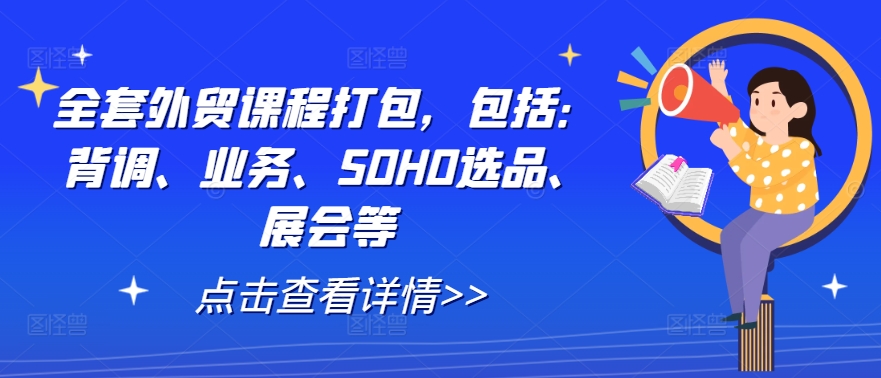 全套外贸课程打包，包括：背调、业务、SOHO选品、展会等

点击查看详情>>